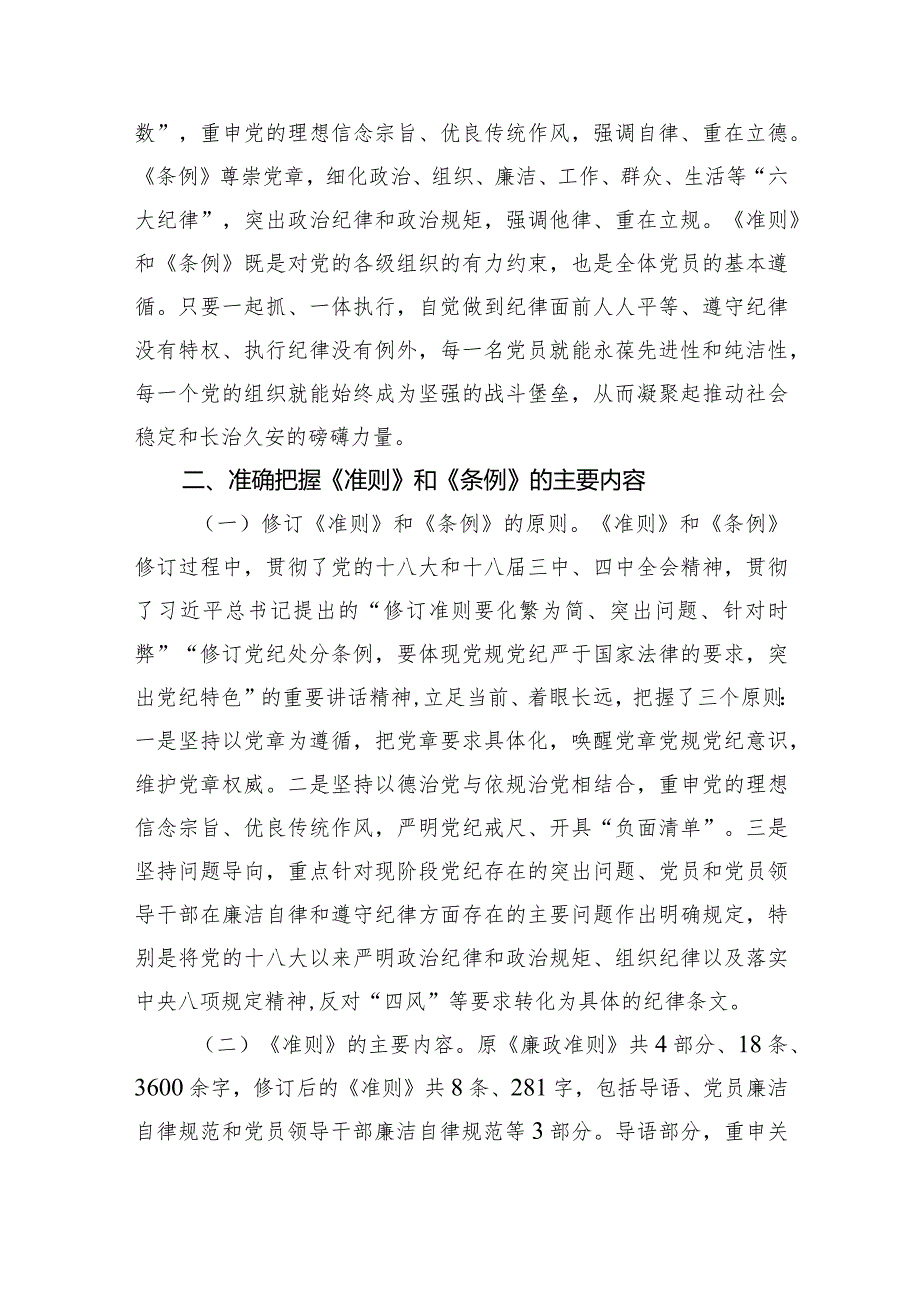 数”，重申党的理想信念宗旨、优良传统作风，强调自律、重在立德。《条例》尊崇党章，细化政治、组织、廉洁、工作、群众、生活等“六大纪律”，突出政治纪律和政治规矩，强调他律、重在立规。《准则》和《条例》既是对党的各级组织的有力约束，也是全体党员的基本遵循。只要一起抓、一体执行，自觉做到纪律面前人人平等、遵守纪律没有特权、执行纪律没有例外，每一名党员就能永葆先进性和纯洁性，每一个党的组织就能始终成为坚强的战斗堡垒，从而凝聚起推动社会稳定和长治久安的磅礴力量。

二、准确把握《准则》和《条例》的主要内容

（一）修订《准则》和《条例》的原则。《准则》和《条例》修订过程中，贯彻了党的十八大和十八届三中、四中全会精神，贯彻了习近平总书记提出的“修订准则要化繁为简、突出问题、针对时弊”“修订党纪处分条例，要体现党规党纪严于国家法律的要求，突出党纪特色”的重要讲话精神，立足当前、着眼长远，把握了三个原则：一是坚持以党章为遵循，把党章要求具体化，唤醒党章党规党纪意识，维护党章权威。二是坚持以德治党与依规治党相结合，重申党的理想信念宗旨、优良传统作风，严明党纪戒尺、开具“负面清单”。三是坚持问题导向，重点针对现阶段党纪存在的突出问题、党员和党员领导干部在廉洁自律和遵守纪律方面存在的主要问题作出明确规定，特别是将党的十八大以来严明政治纪律和政治规矩、组织纪律以及落实中央八项规定精神，反对“四风”等要求转化为具体的纪律条文。

（二）《准则》的主要内容。原《廉政准则》共4部分、18条、3600余字，修订后的《准则》共8条、281字，包括导语、党员廉洁自律规范和党员领导干部廉洁自律规范等3部分。导语部分，重申关